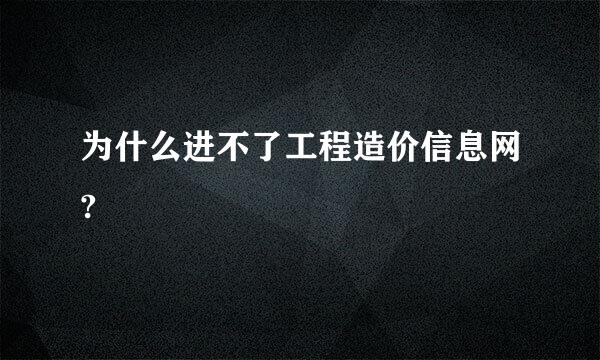 为什么进不了工程造价信息网?